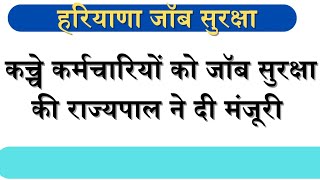 हरियाणा जॉब सुरक्षा

कच्चे कर्मचारियों को जॉब सुरक्षा की राज्यपाल ने दी मंजूरी